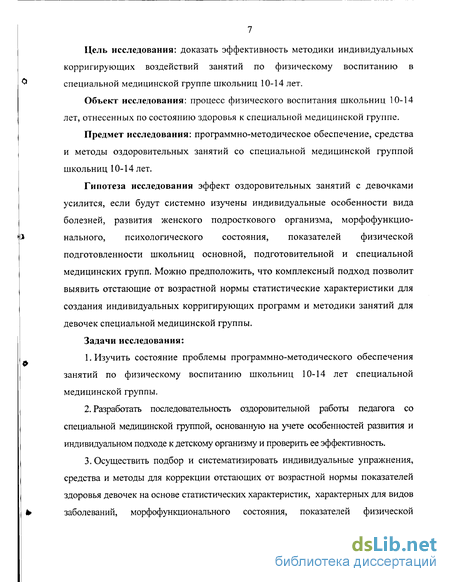 7

Цель исследования: доказать эффективность методики индивидуальных корригирующих воздействий занятий по физическому воспитанию в специальной медицинской группе школьниц 10-14 лет.

Объект исследования: процесс физического воспитания школьниц 10-14 лет, отнесенных по состоянию здоровья к специальной медицинской группе.

Предмет исследования: программно-методическое обеспечение, средства и методы оздоровительных занятий со специальной медицинской группой школьниц 10-14 лет.

Гипотеза исследования эффект оздоровительных занятий с девочками усилится, если будут системно изучены индивидуальные особенности вида болезней, развития женского подросткового организма, морфофункционального, психологического состояния, показателей физической подготовленности школьниц основной, подготовительной и специальной медицинских групп. Можно предположить, что комплексный подход позволит выявить отстающие от возрастной нормы статистические характеристики для создания индивидуальных корригирующих программ и методики занятий для девочек специальной медицинской группы.

Задачи исследования:

1. Изучить состояние проблемы программно-методического обеспечения занятий по физическому воспитанию школьниц 10-14 лет специальной медицинской группы.

2. Разработать последовательность оздоровительной работы педагога со специальной медицинской группой, основанную на учете особенностей развития и индивидуальном подходе к детскому организму и проверить ее эффективность.

3. Осуществить подбор и систематизировать индивидуальные упражнения, средства и методы для коррекции отстающих от возрастной нормы показателей здоровья девочек на основе статистических характеристик, характерных для видов заболеваний, морфофункционального состояния, показателей физической

dsLib.net
библиотека диссертаций